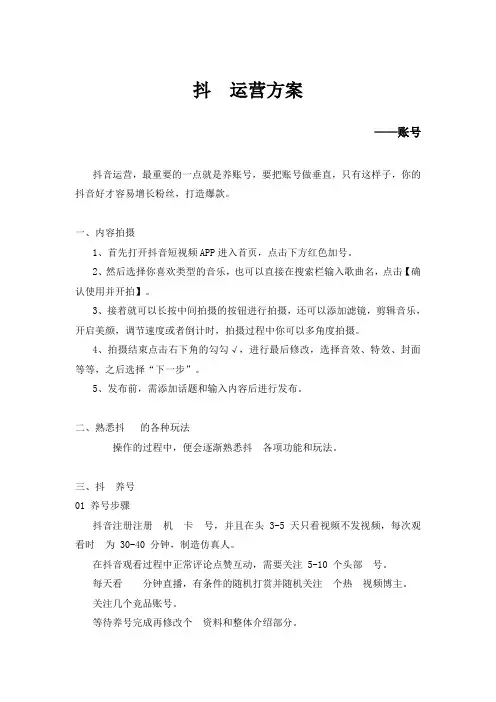 抖　运营方案

——账号

抖音运营，最重要的一点就是养账号，要把账号做垂直，只有这样子，你的抖音好才容易增长粉丝，打造爆款。

一、内容拍摄

1、首先打开抖音短视频APP进入首页，点击下方红色加号。

2、然后选择你喜欢类型的音乐，也可以直接在搜索栏输入歌曲名，点击【确认使用并开拍】。

3、接着就可以长按中间拍摄的按钮进行拍摄，还可以添加滤镜，剪辑音乐，开启美颜，调节速度或者倒计时，拍摄过程中你可以多角度拍摄。

4、拍摄结束点击右下角的勾勾√，进行最后修改，选择音效、特效、封面等等，之后选择“下一步”。

5、发布前，需添加话题和输入内容后进行发布。

二、熟悉抖　的各种玩法

操作的过程中，便会逐渐熟悉抖　各项功能和玩法。

三、抖　养号

01 养号步骤

抖音注册注册　机　卡　号，并且在头 3-5 天只看视频不发视频，每次观看时　为 30-40 分钟，制造仿真人。

在抖音观看过程中正常评论点赞互动，需要关注 5-10 个头部　号。

每天看　　分钟直播，有条件的随机打赏并随机关注　个热　视频博主。

关注几个竞品账号。

等待养号完成再修改个　资料和整体介绍部分。